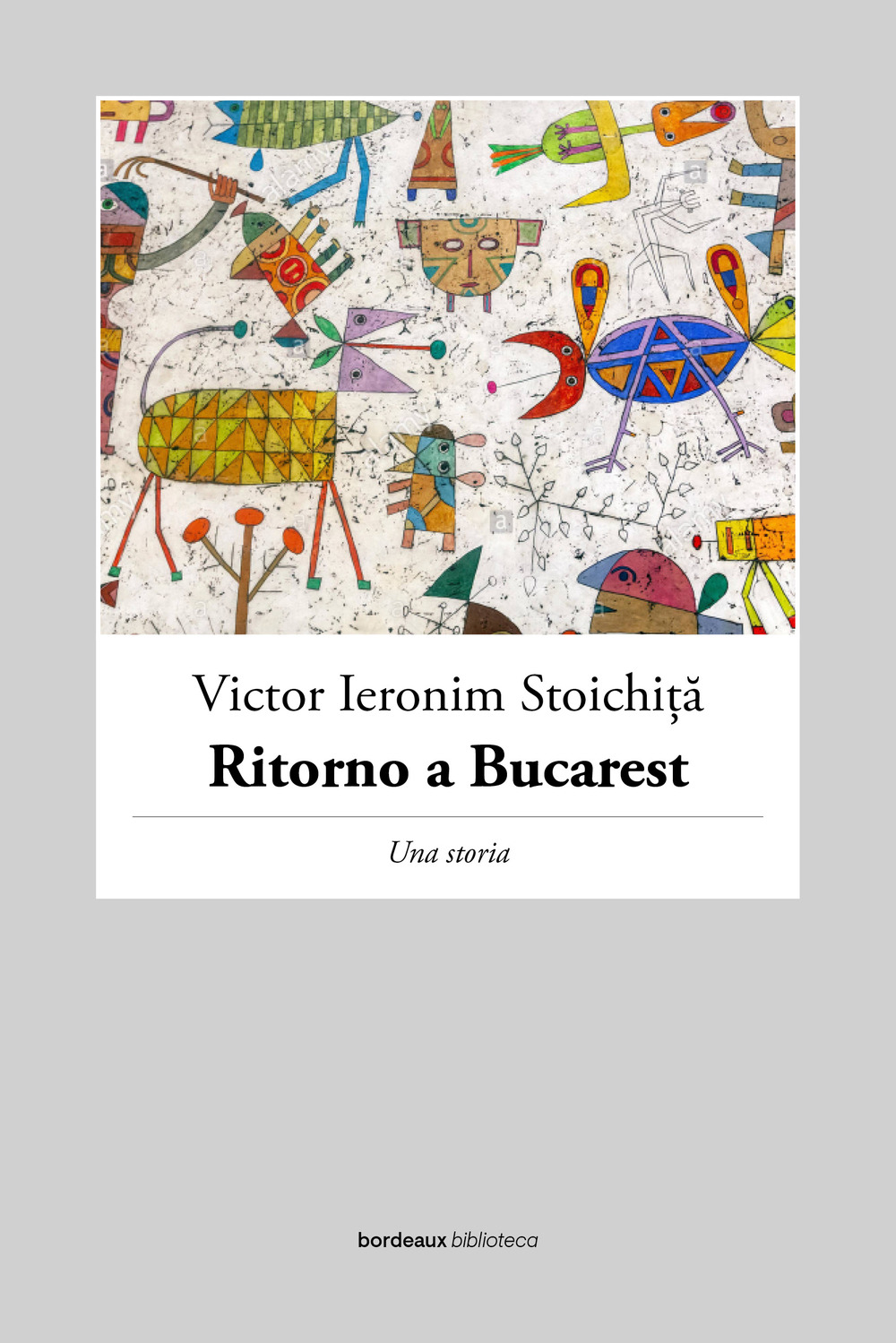 Victor Ieronim Stoichiță
Ritorno a Bucarest

Una storia

bordeaux biblioteca